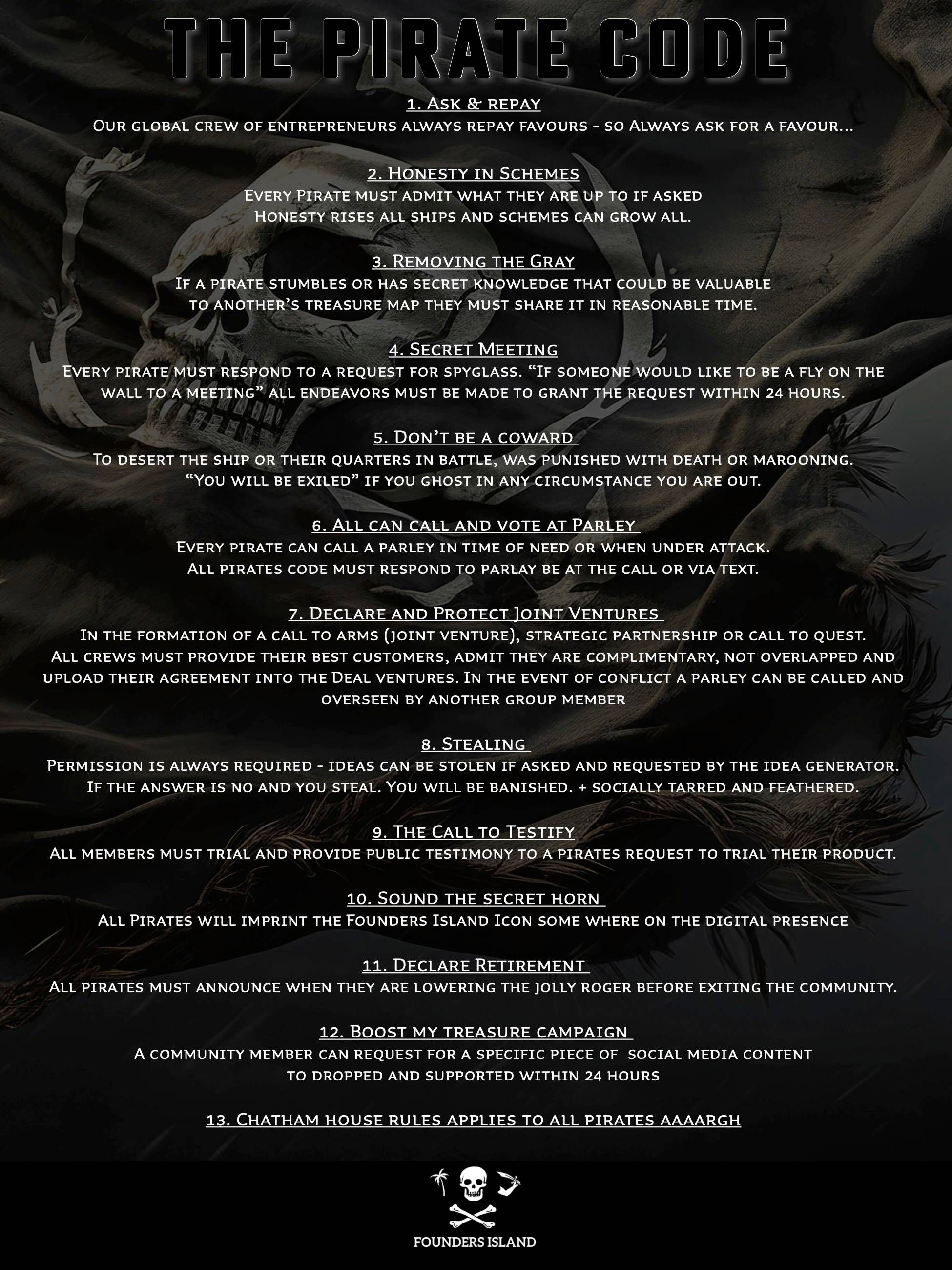 THE PIRATE CODE

1. Ask & repay
Our global crew of entrepreneurs always repay favours - so Always ask for a favour...

2. Honesty in Schemes
Every Pirate must admit what they are up to if asked
Honesty rises all ships and schemes can grow all.

3. Removing the Gray
If a pirate stumbles or has secret knowledge that could be valuable to another's treasure map they must share it in reasonable time.

4. Secret Meeting
Every pirate must respond to a request for spyglass. "If someone would like to be a fly on the wall to a meeting" all endeavors must be made to grant the request within 24 hours.

5. Don't be a coward
To desert the ship or their quarters in battle, was punished with death or marooning.
"You will be exiled" if you ghost in any circumstance you are out.

6. All can call and vote at Parley
Every pirate can call a parley in time of need or when under attack.
All pirates code must respond to parlay be at the call or via text.

7. Declare and Protect Joint Ventures
In the formation of a call to arms (joint venture), strategic partnership or call to quest.
All crews must provide their best customers, admit they are complimentary, not overlapped and upload their agreement into the Deal ventures. In the event of conflict a parley can be called and overseen by another group member

8. Stealing
Permission is always required - ideas can be stolen if asked and requested by the idea generator.
If the answer is no and you steal. You will be banished. + socially tarred and feathered.

9. The Call to Testify
All members must trial and provide public testimony to a pirates request to trial their product.

10. Sound the secret horn
All Pirates will imprint the Founders Island Icon some where on the digital presence

11. Declare Retirement
All pirates must announce when they are lowering the jolly roger before exiting the community.

12. Boost my treasure campaign
A community member can request for a specific piece of social media content to dropped and supported within 24 hours

13. Chatham house rules applies to all pirates aaaargh

FOUNDERS ISLAND